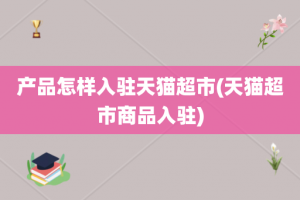 产品怎样入驻天猫超市(天猫超市商品入驻)